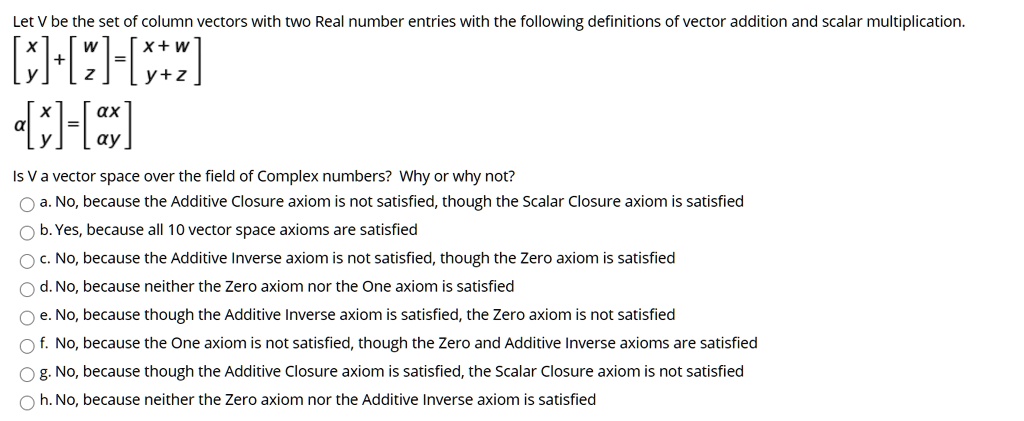 Let V be the set of column vectors with two Real number entries with the following definitions of vector addition and scalar multiplication.

$\begin{bmatrix} x \\ y \end{bmatrix} + \begin{bmatrix} w \\ z \end{bmatrix} = \begin{bmatrix} x+w \\ y+z \end{bmatrix}$

$\alpha \begin{bmatrix} x \\ y \end{bmatrix} = \begin{bmatrix} \alpha x \\ \alpha y \end{bmatrix}$

Is V a vector space over the field of Complex numbers? Why or why not?

a. No, because the Additive Closure axiom is not satisfied, though the Scalar Closure axiom is satisfied

b. Yes, because all 10 vector space axioms are satisfied

c. No, because the Additive Inverse axiom is not satisfied, though the Zero axiom is satisfied

d. No, because neither the Zero axiom nor the One axiom is satisfied

e. No, because though the Additive Inverse axiom is satisfied, the Zero axiom is not satisfied

f. No, because the One axiom is not satisfied, though the Zero and Additive Inverse axioms are satisfied

g. No, because though the Additive Closure axiom is satisfied, the Scalar Closure axiom is not satisfied

h. No, because neither the Zero axiom nor the Additive Inverse axiom is satisfied